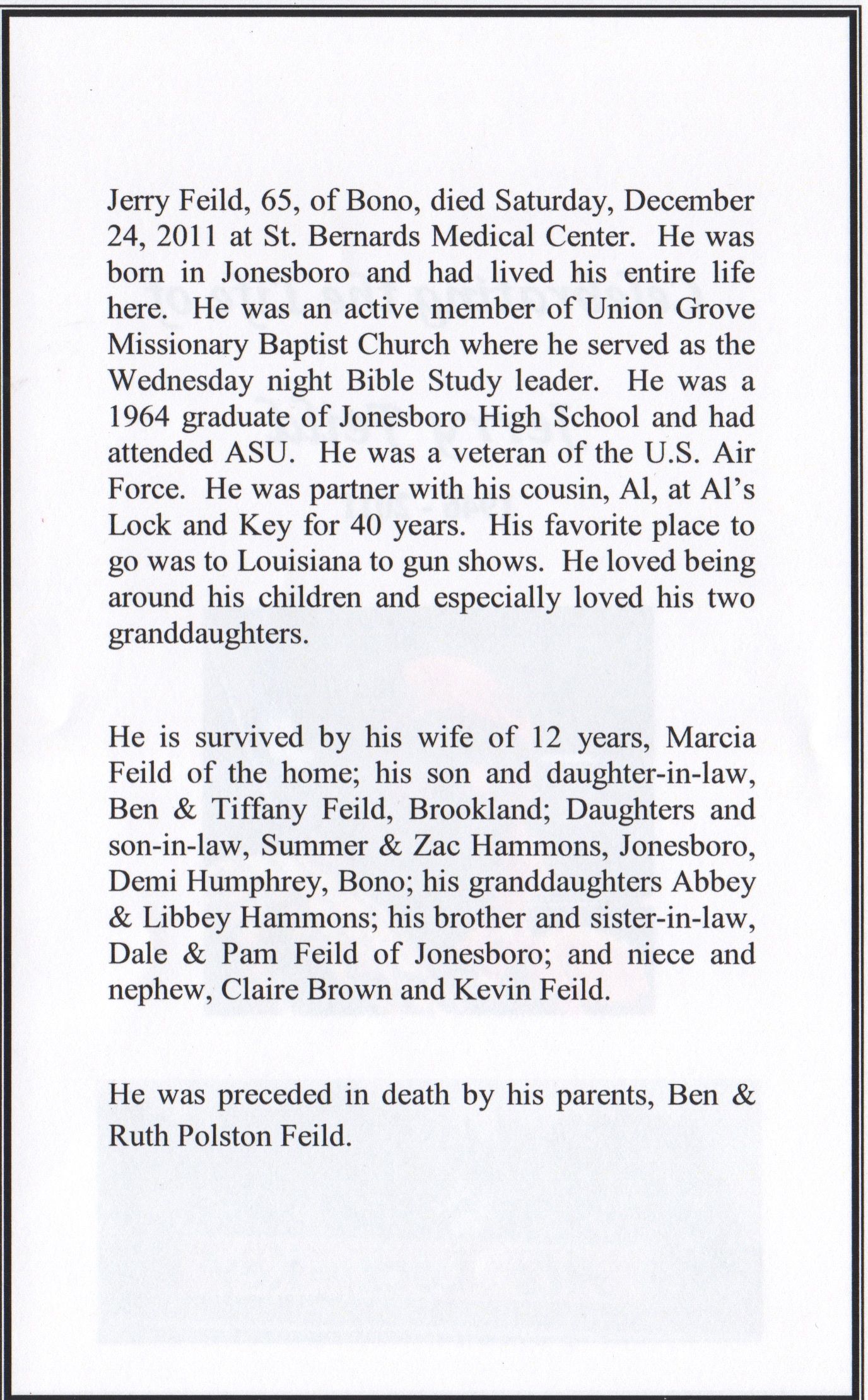 Jerry Feild, 65, of Bono, died Saturday, December 24, 2011 at St. Bernards Medical Center. He was born in Jonesboro and had lived his entire life here. He was an active member of Union Grove Missionary Baptist Church where he served as the Wednesday night Bible Study leader. He was a 1964 graduate of Jonesboro High School and had attended ASU. He was a veteran of the U.S. Air Force. He was partner with his cousin, Al, at Al's Lock and Key for 40 years. His favorite place to go was to Louisiana to gun shows. He loved being around his children and especially loved his two granddaughters.

He is survived by his wife of 12 years, Marcia Feild of the home; his son and daughter-in-law, Ben & Tiffany Feild, Brookland; Daughters and son-in-law, Summer & Zac Hammons, Jonesboro, Demi Humphrey, Bono; his granddaughters Abbey & Libbey Hammons; his brother and sister-in-law, Dale & Pam Feild of Jonesboro; and niece and nephew, Claire Brown and Kevin Feild.

He was preceded in death by his parents, Ben & Ruth Polston Feild.